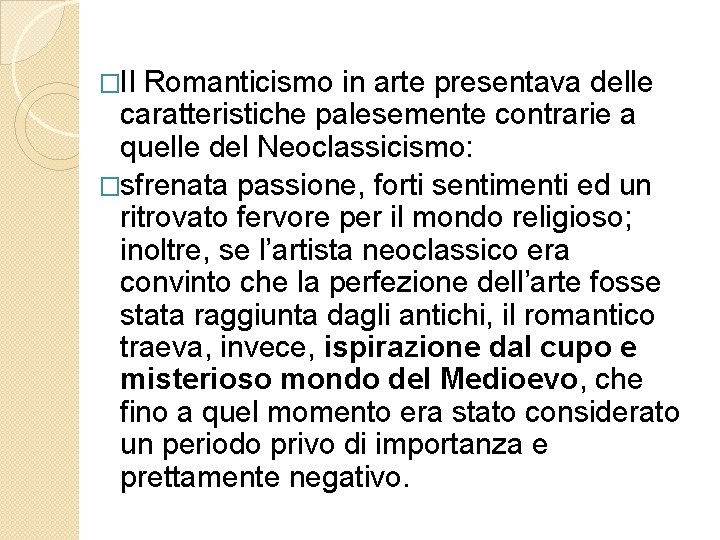 □Il Romanticismo in arte presentava delle caratteristiche palesemente contrarie a quelle del Neoclassicismo:

□sfrenata passione, forti sentimenti ed un ritrovato fervore per il mondo religioso; inoltre, se l'artista neoclassico era convinto che la perfezione dell'arte fosse stata raggiunta dagli antichi, il romantico traeva, invece, ispirazione dal cupo e misterioso mondo del Medioevo, che fino a quel momento era stato considerato un periodo privo di importanza e prettamente negativo.